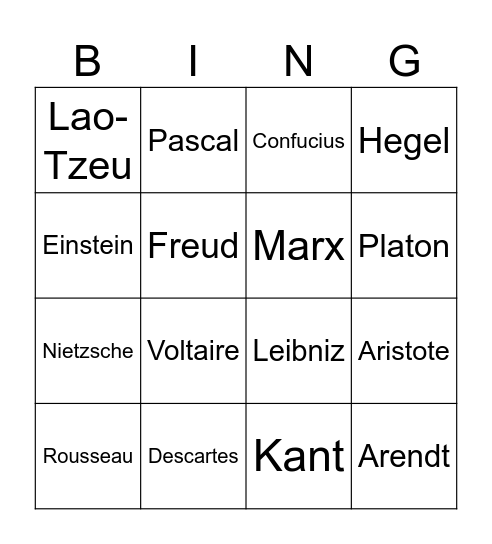 | B | I | N | G |
|---|---|---|---|
| Lao-Tzeu | Pascal | Confucius | Hegel |
| Einstein | Freud | Marx | Platon |
| Nietzsche | Voltaire | Leibniz | Aristote |
| Rousseau | Descartes | Kant | Arendt |